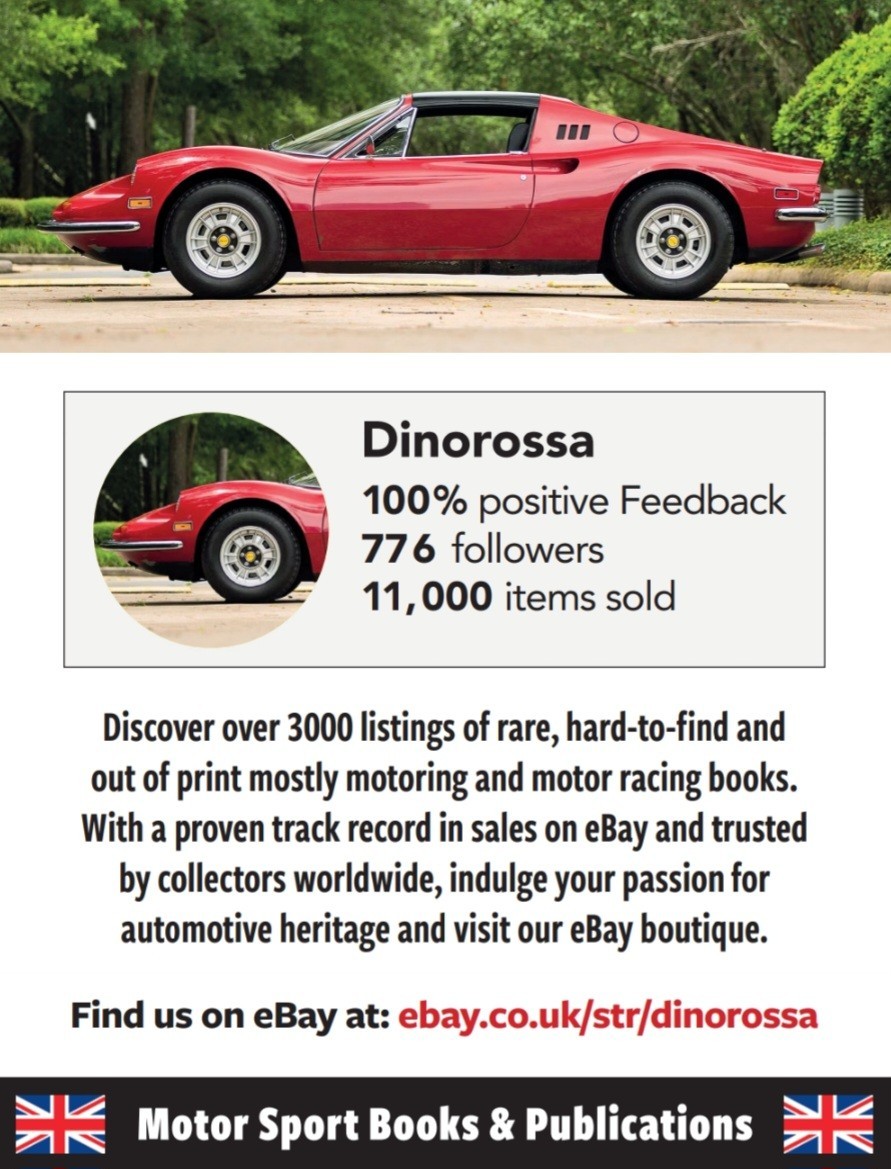 Dinorossa
100% positive Feedback
776 followers
11,000 items sold

Discover over 3000 listings of rare, hard-to-find and out of print mostly motoring and motor racing books. With a proven track record in sales on eBay and trusted by collectors worldwide, indulge your passion for automotive heritage and visit our eBay boutique.

Find us on eBay at: ebay.co.uk/str/dinorossa

Motor Sport Books & Publications